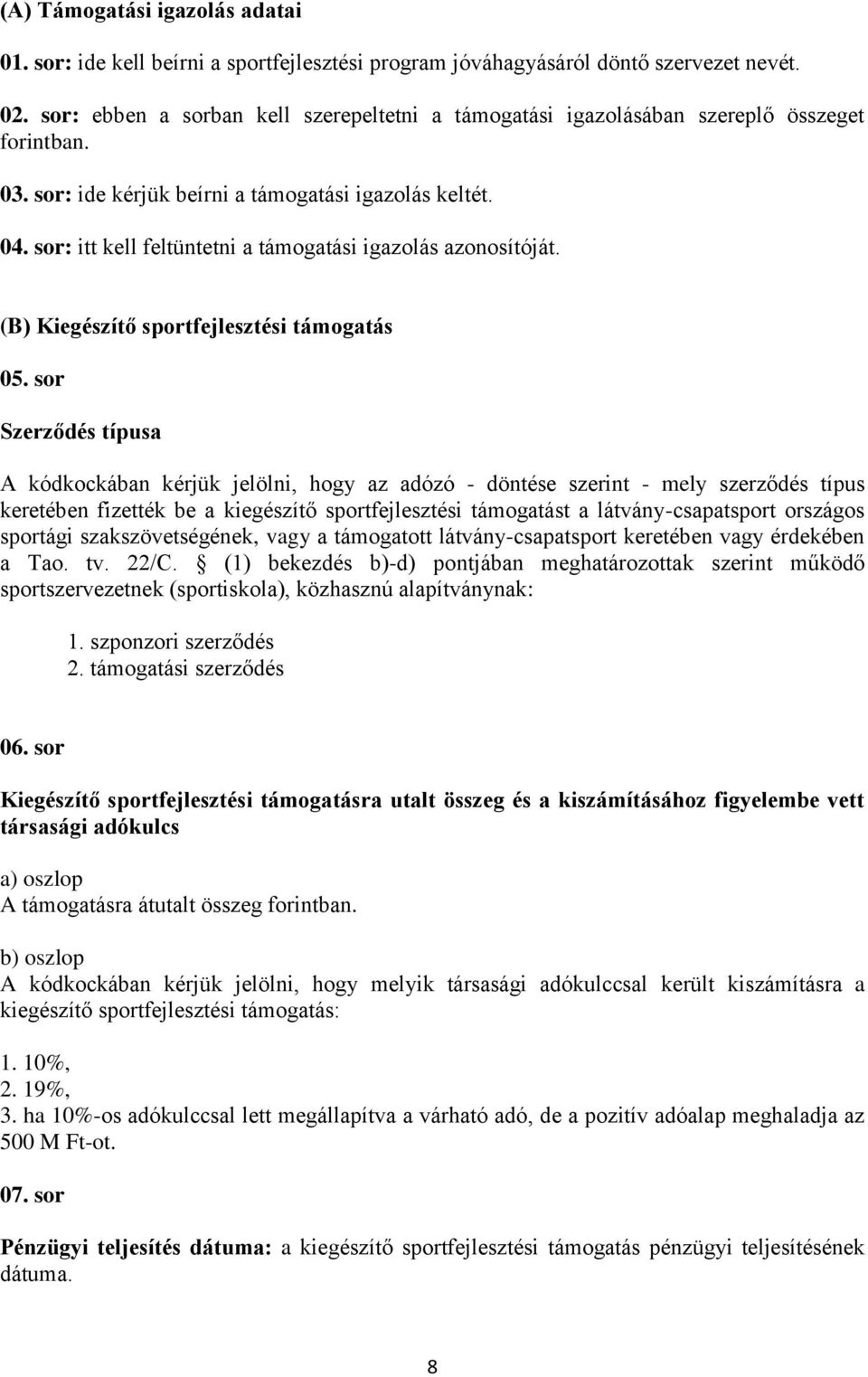 (A) Támogatási igazolás adatai

01. sor: ide kell beírni a sportfejlesztési program jóváhagyásáról döntő szervezet nevét.

02. sor: ebben a sorban kell szerepeltetni a támogatási igazolásában szereplő összeget forintban.

03. sor: ide kérjük beírni a támogatási igazolás keltét.

04. sor: itt kell feltüntetni a támogatási igazolás azonosítóját.

(B) Kiegészítő sportfejlesztési támogatás

05. sor

Szerződés típusa

A kódkockában kérjük jelölni, hogy az adózó - döntése szerint - mely szerződés típus keretében fizették be a kiegészítő sportfejlesztési támogatást a látvány-csapatsport országos sportági szakszövetségének, vagy a támogatott látvány-csapatsport keretében vagy érdekében a Tao. tv. 22/C. § (1) bekezdés b)-d) pontjában meghatározottak szerint működő sportszervezetnek (sportiskola), közhasznú alapítványnak:

1. szponzori szerződés
2. támogatási szerződés

06. sor

Kiegészítő sportfejlesztési támogatásra utalt összeg és a kiszámításához figyelembe vett társasági adókulcs

a) oszlop
A támogatásra átutalt összeg forintban.

b) oszlop
A kódkockában kérjük jelölni, hogy melyik társasági adókulccsal került kiszámításra a kiegészítő sportfejlesztési támogatás:

1. 10%,
2. 19%,
3. ha 10%-os adókulccsal lett megállapítva a várható adó, de a pozitív adóalap meghaladja az 500 M Ft-ot.

07. sor

Pénzügyi teljesítés dátuma: a kiegészítő sportfejlesztési támogatás pénzügyi teljesítésének dátuma.

8